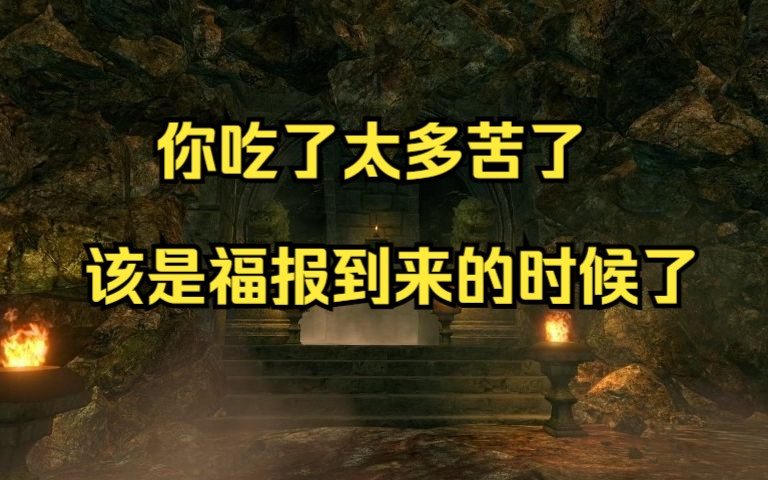 你吃了太多苦了

该是福报到来的时候了